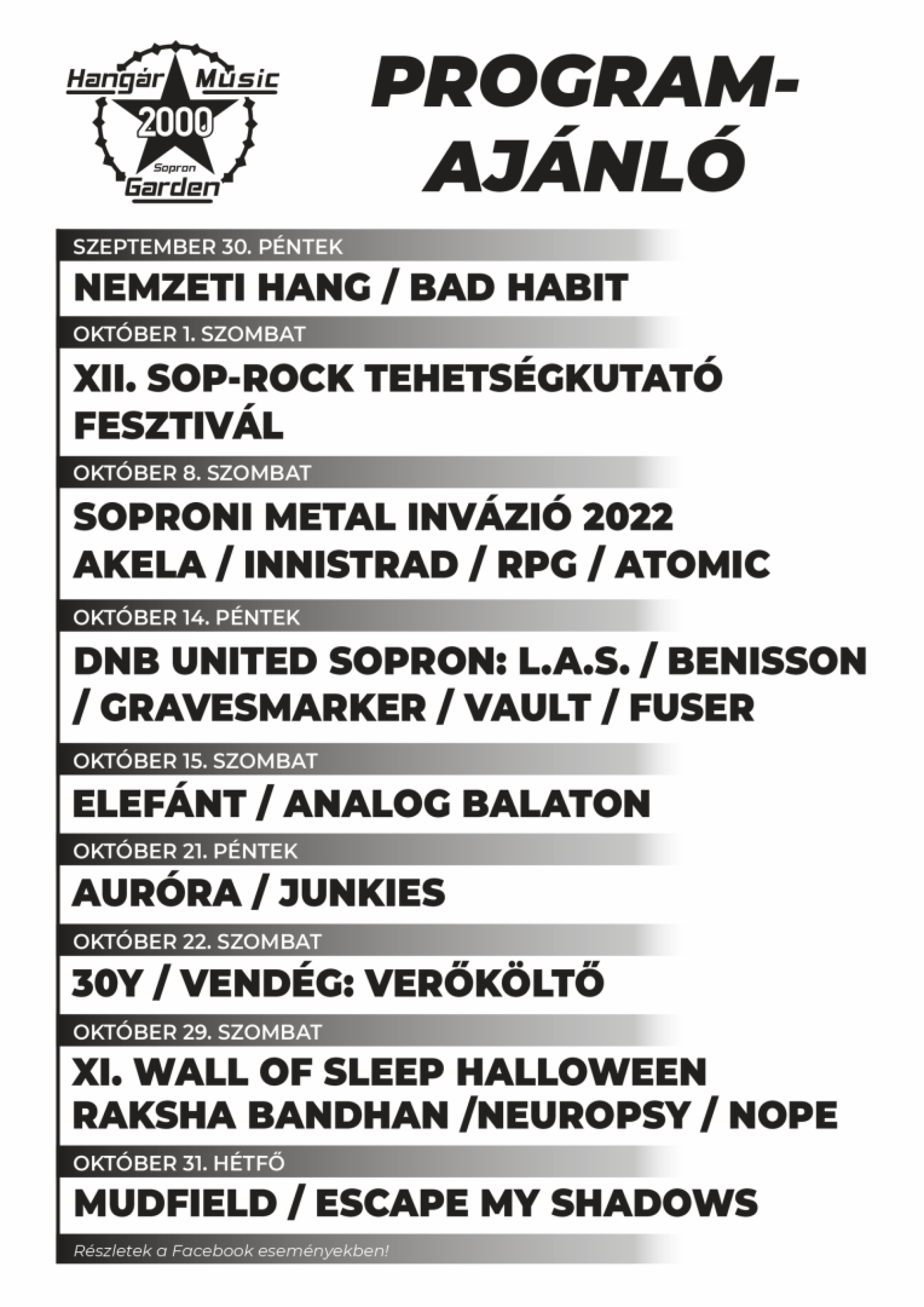 Hangár Music 2000 Sopron Garden

PROGRAM-AJÁNLÓ

SZEPTEMBER 30. PÉNTEK
NEMZETI HANG / BAD HABIT

OKTÓBER 1. SZOMBAT
XII. SOP-ROCK TEHETSÉGKUTATÓ FESZTIVÁL

OKTÓBER 8. SZOMBAT
SOPRONI METAL INVÁZIÓ 2022
AKELA / INNISTRAD / RPG / ATOMIC

OKTÓBER 14. PÉNTEK
DNB UNITED SOPRON: L.A.S. / BENISSON / GRAVESMARKER / VAULT / FUSER

OKTÓBER 15. SZOMBAT
ELEFÁNT / ANALOG BALATON

OKTÓBER 21. PÉNTEK
AURÓRA / JUNKIES

OKTÓBER 22. SZOMBAT
30Y / VENDÉG: VERŐKÖLTŐ

OKTÓBER 29. SZOMBAT
XI. WALL OF SLEEP HALLOWEEN
RAKSHA BANDHAN /NEUROPSY / NOPE

OKTÓBER 31. HÉTFŐ
MUDFIELD / ESCAPE MY SHADOWS

Részletek a Facebook eseményekben!